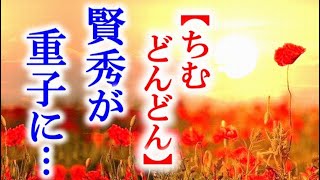 【ちむどんどん】
賢秀が
重子に…